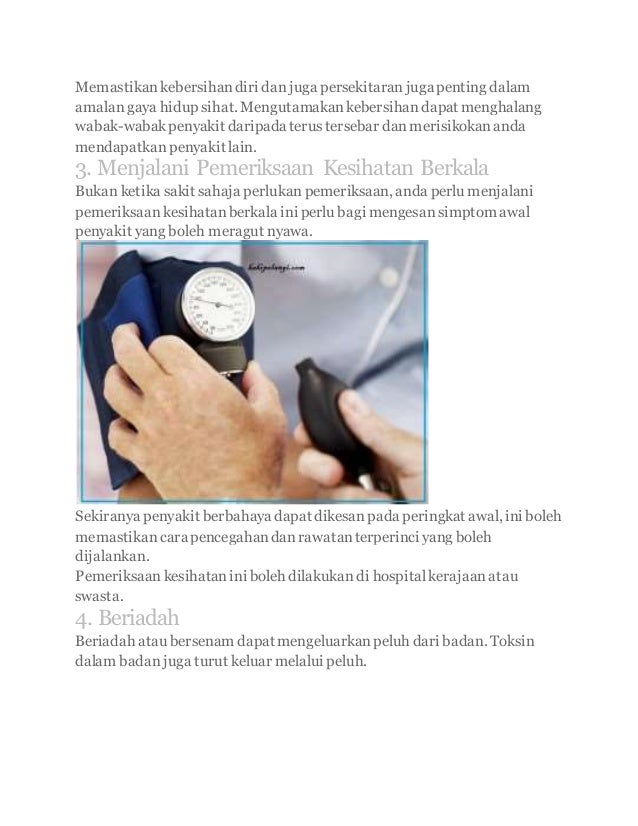 Memastikan kebersihan diri dan juga persekitaran juga penting dalam amalan gaya hidup sihat. Mengutamakan kebersihan dapat menghalang wabak-wabak penyakit daripada terus tersebar dan merisikokan anda mendapatkan penyakit lain.

3. Menjalani Pemeriksaan Kesihatan Berkala

Bukan ketika sakit sahaja perlukan pemeriksaan, anda perlu menjalani pemeriksaan kesihatan berkala ini perlu bagi mengesan simptom awal penyakit yang boleh meragut nyawa.

kakipelangi.com

Sekiranya penyakit berbahaya dapat dikesan pada peringkat awal, ini boleh memastikan cara pencegahan dan rawatan terperinci yang boleh dijalankan.
Pemeriksaan kesihatan ini boleh dilakukan di hospital kerajaan atau swasta.

4. Beriadah

Beriadah atau bersenam dapat mengeluarkan peluh dari badan. Toksin dalam badan juga turut keluar melalui peluh.